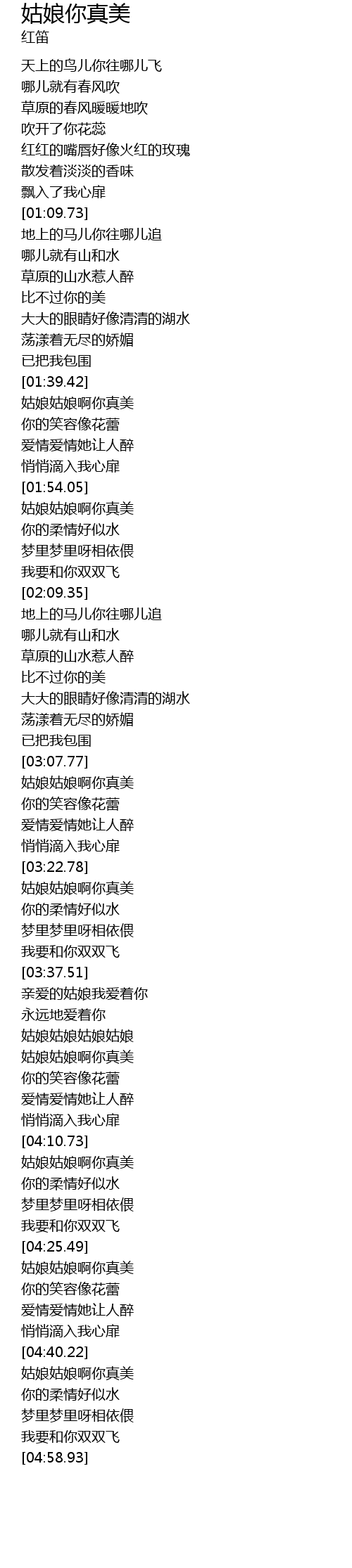 姑娘你真美
红笛

天上的鸟儿你往哪儿飞
哪儿就有春风吹
草原的春风暖暖地吹
吹开了你花蕊
红红的嘴唇好像火红的玫瑰
散发着淡淡的香味
飘入了我心扉
[01:09.73]
地上的马儿你往哪儿追
哪儿就有山和水
草原的山水惹人醉
比不过你的美
大大的眼睛好像清清的湖水
荡漾着无尽的娇媚
已把我包围
[01:39.42]
姑娘姑娘啊你真美
你的笑容像花蕾
爱情爱情她让人醉
悄悄滴入我心扉
[01:54.05]
姑娘姑娘啊你真美
你的柔情好似水
梦里梦里呀相依偎
我要和你双双飞
[02:09.35]
地上的马儿你往哪儿追
哪儿就有山和水
草原的山水惹人醉
比不过你的美
大大的眼睛好像清清的湖水
荡漾着无尽的娇媚
已把我包围
[03:07.77]
姑娘姑娘啊你真美
你的笑容像花蕾
爱情爱情她让人醉
悄悄滴入我心扉
[03:22.78]
姑娘姑娘啊你真美
你的柔情好似水
梦里梦里呀相依偎
我要和你双双飞
[03:37.51]
亲爱的姑娘我爱着你
永远地爱着你
姑娘姑娘姑娘姑娘
姑娘姑娘啊你真美
你的笑容像花蕾
爱情爱情她让人醉
悄悄滴入我心扉
[04:10.73]
姑娘姑娘啊你真美
你的柔情好似水
梦里梦里呀相依偎
我要和你双双飞
[04:25.49]
姑娘姑娘啊你真美
你的笑容像花蕾
爱情爱情她让人醉
悄悄滴入我心扉
[04:40.22]
姑娘姑娘啊你真美
你的柔情好似水
梦里梦里呀相依偎
我要和你双双飞
[04:58.93]